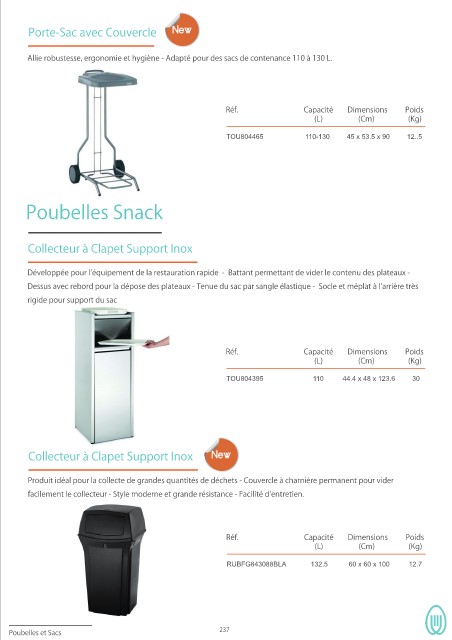 Porte-Sac avec Couvercle New

Allie robustesse, ergonomie et hygiène - Adapté pour des sacs de contenance 110 à 130 L.

| Réf. | Capacité (L) | Dimensions (Cm) | Poids (Kg) |
|---|---|---|---|
| TOU804465 | 110-130 | 45 x 53.5 x 90 | 12..5 |

Poubelles Snack

Collecteur à Clapet Support Inox

Développée pour l'équipement de la restauration rapide - Battant permettant de vider le contenu des plateaux - Dessus avec rebord pour la dépose des plateaux - Tenue du sac par sangle élastique - Socle et méplat à l'arrière très rigide pour support du sac

| Réf. | Capacité (L) | Dimensions (Cm) | Poids (Kg) |
|---|---|---|---|
| TOU804395 | 110 | 44.4 x 48 x 123.6 | 30 |

Collecteur à Clapet Support Inox New

Produit idéal pour la collecte de grandes quantités de déchets - Couvercle à charnière permanent pour vider facilement le collecteur - Style moderne et grande résistance - Facilité d'entretien.

| Réf. | Capacité (L) | Dimensions (Cm) | Poids (Kg) |
|---|---|---|---|
| RUBFG843088BLA | 132.5 | 60 x 60 x 100 | 12.7 |

Poubelles et Sacs

237